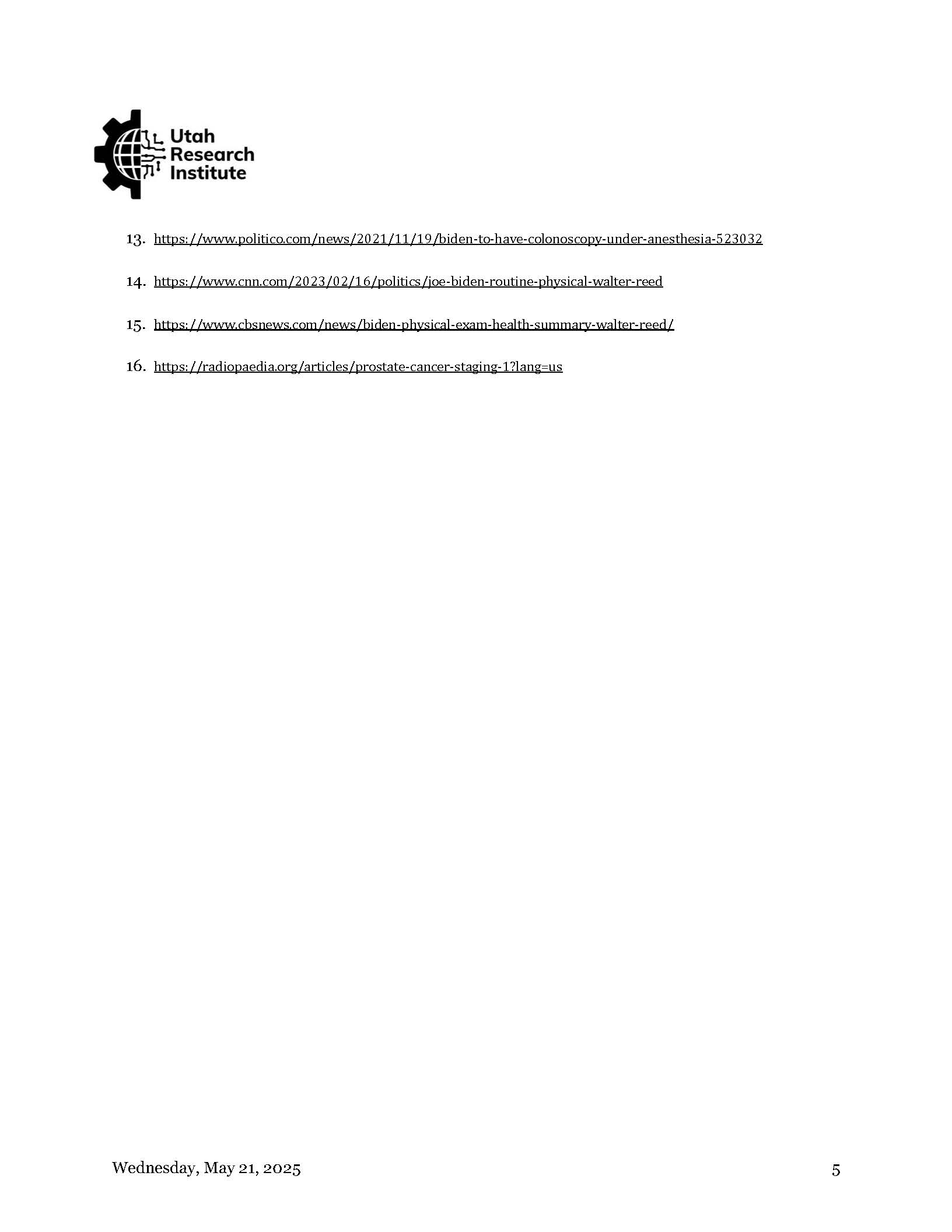 Utah Research Institute

13. https://www.politico.com/news/2021/11/19/biden-to-have-colonoscopy-under-anesthesia-523032

14. https://www.cnn.com/2023/02/16/politics/joe-biden-routine-physical-walter-reed

15. https://www.cbsnews.com/news/biden-physical-exam-health-summary-walter-reed/

16. https://radiopaedia.org/articles/prostate-cancer-staging-1?lang=us

Wednesday, May 21, 2025

5